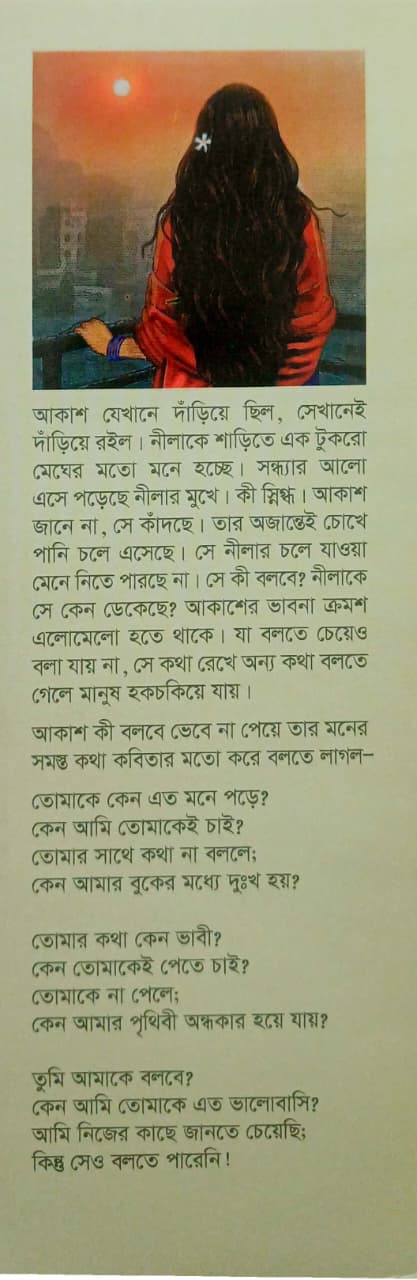 আকাশ যেখানে দাঁড়িয়ে ছিল, সেখানেই দাঁড়িয়ে রইল। নীলাকে শাড়িতে এক টুকরো মেঘের মতো মনে হচ্ছে। সন্ধ্যার আলো এসে পড়েছে নীলার মুখে। কী স্নিগ্ধ। আকাশ জানে না, সে কাঁদছে। তার অজান্তেই চোখে পানি চলে এসেছে। সে নীলার চলে যাওয়া মেনে নিতে পারছে না। সে কী বলবে? নীলাকে সে কেন ডেকেছে? আকাশের ভাবনা ক্রমশ এলোমেলো হতে থাকে। যা বলতে চেয়েও বলা যায় না, সে কথা রেখে অন্য কথা বলতে গেলে মানুষ হকচকিয়ে যায়।

আকাশ কী বলবে ভেবে না পেয়ে তার মনের সমস্ত কথা কবিতার মতো করে বলতে লাগল–

তোমাকে কেন এত মনে পড়ে?
কেন আমি তোমাকেই চাই?
তোমার সাথে কথা না বললে;
কেন আমার বুকের মধ্যে দুঃখ হয়?

তোমার কথা কেন ভাবী?
কেন তোমাকেই পেতে চাই?
তোমাকে না পেলে;
কেন আমার পৃথিবী অন্ধকার হয়ে যায়?

তুমি আমাকে বলবে?
কেন আমি তোমাকে এত ভালোবাসি?
আমি নিজের কাছে জানতে চেয়েছি;
কিন্তু সেও বলতে পারেনি!